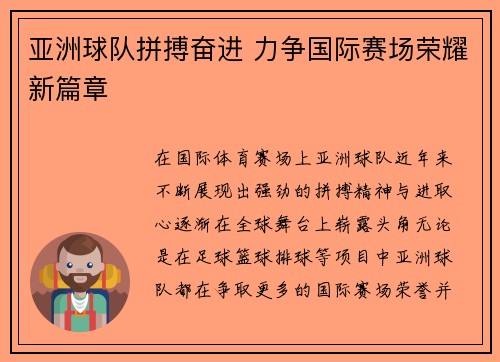 亚洲球队拼搏奋进 力争国际赛场荣耀新篇章

在国际体育赛场上亚洲球队近年来不断展现出强劲的拼搏精神与进取心逐渐在全球舞台上崭露头角无论是在足球篮球排球等项目中亚洲球队都在争取更多的国际赛场荣誉并